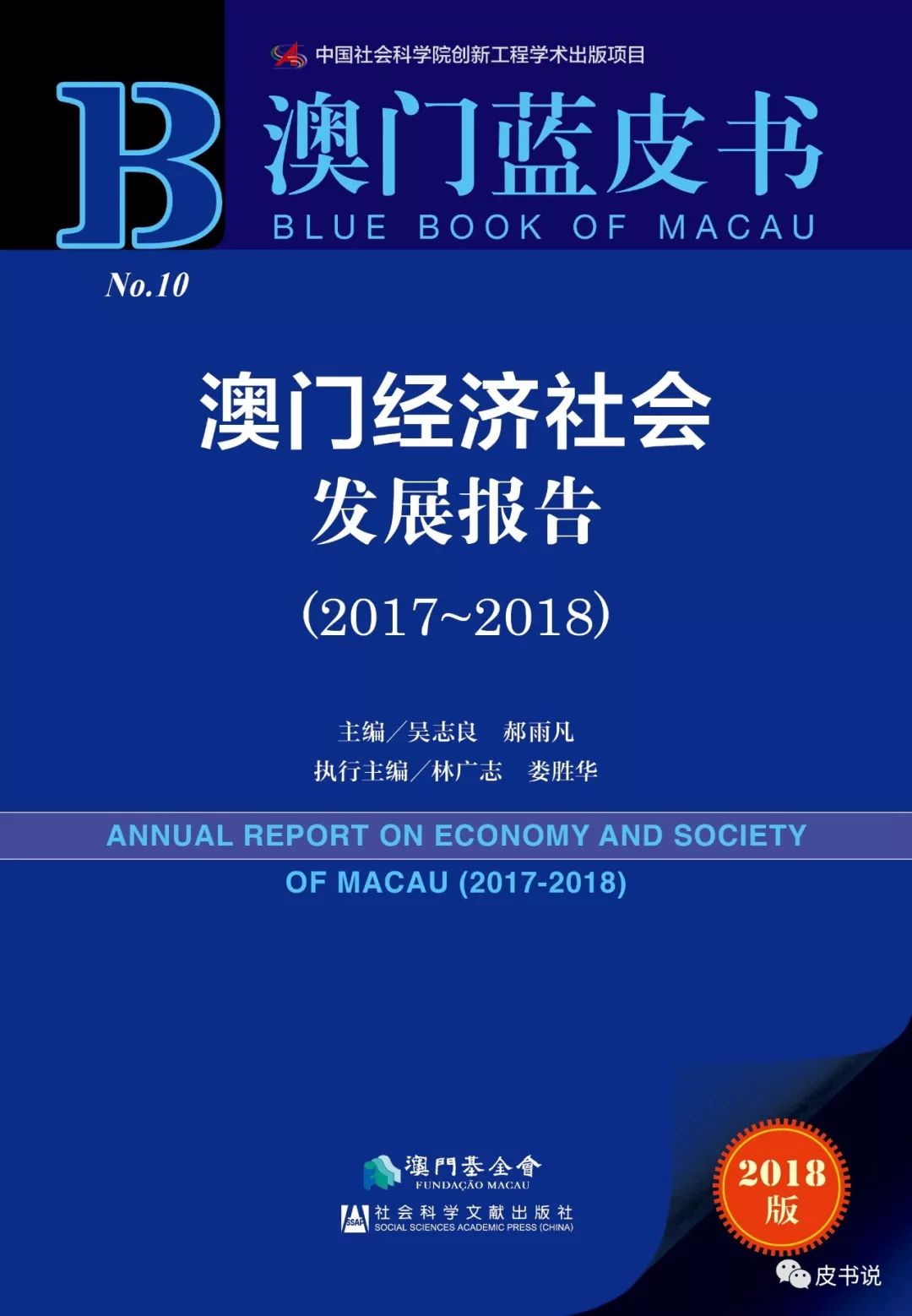 中国社会科学院创新工程学术出版项目

B 澳门蓝皮书
BLUE BOOK OF MACAU

No.10

澳门经济社会
发展报告
(2017~2018)

主编/吴志良　郝雨凡
执行主编/林广志　娄胜华

ANNUAL REPORT ON ECONOMY AND SOCIETY OF MACAU (2017-2018)

澳門基金會
FUNDAÇÃO MACAU

SSAP 社会科学文献出版社
SOCIAL SCIENCES ACADEMIC PRESS (CHINA)

2018版

皮书说